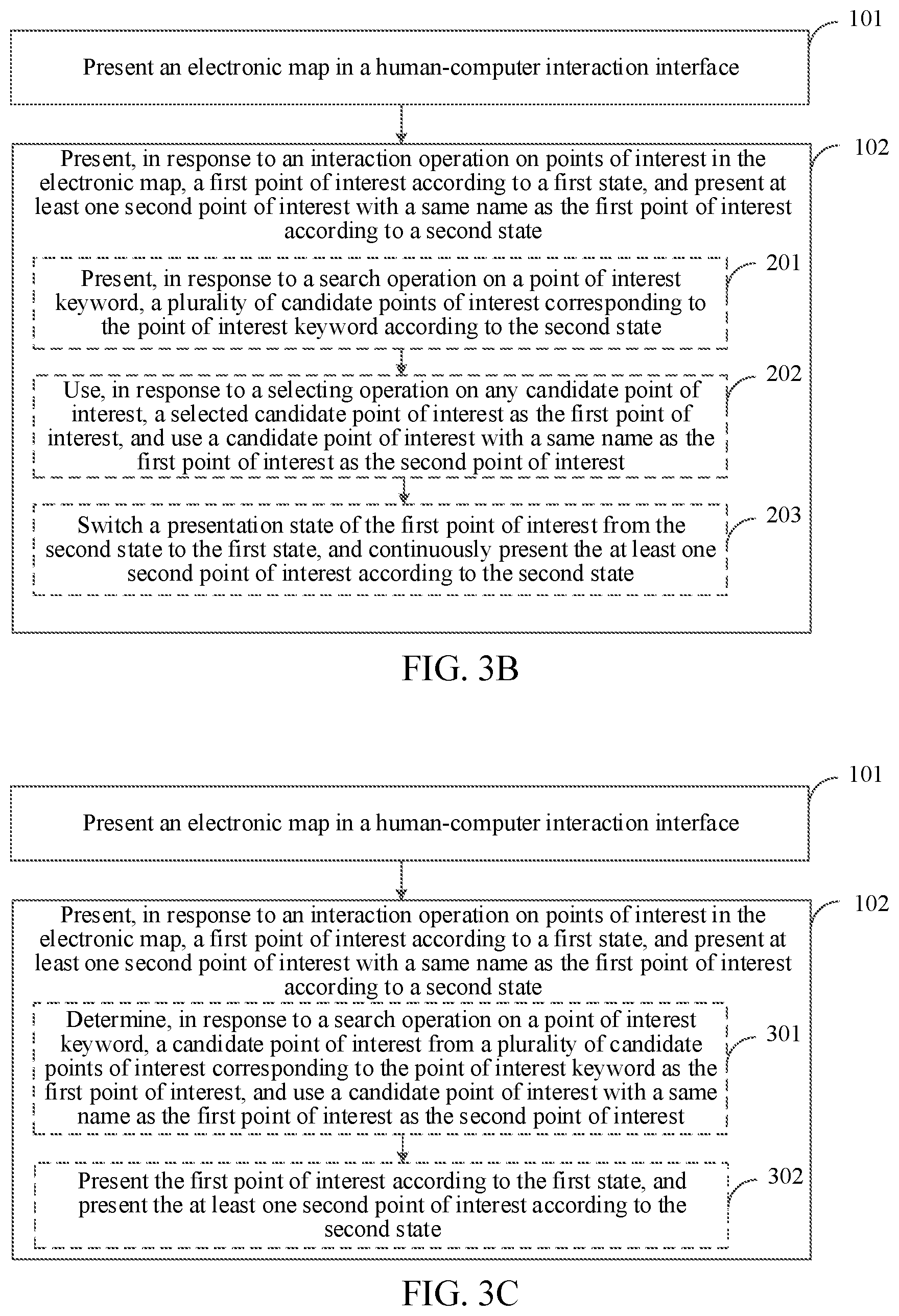 101

Present an electronic map in a human-computer interaction interface

102

Present, in response to an interaction operation on points of interest in the electronic map, a first point of interest according to a first state, and present at least one second point of interest with a same name as the first point of interest according to a second state

201

Present, in response to a search operation on a point of interest keyword, a plurality of candidate points of interest corresponding to the point of interest keyword according to the second state

202

Use, in response to a selecting operation on any candidate point of interest, a selected candidate point of interest as the first point of interest, and use a candidate point of interest with a same name as the first point of interest as the second point of interest

203

Switch a presentation state of the first point of interest from the second state to the first state, and continuously present the at least one second point of interest according to the second state

FIG. 3B

101

Present an electronic map in a human-computer interaction interface

102

Present, in response to an interaction operation on points of interest in the electronic map, a first point of interest according to a first state, and present at least one second point of interest with a same name as the first point of interest according to a second state

301

Determine, in response to a search operation on a point of interest keyword, a candidate point of interest from a plurality of candidate points of interest corresponding to the point of interest keyword as the first point of interest, and use a candidate point of interest with a same name as the first point of interest as the second point of interest

302

Present the first point of interest according to the first state, and present the at least one second point of interest according to the second state

FIG. 3C